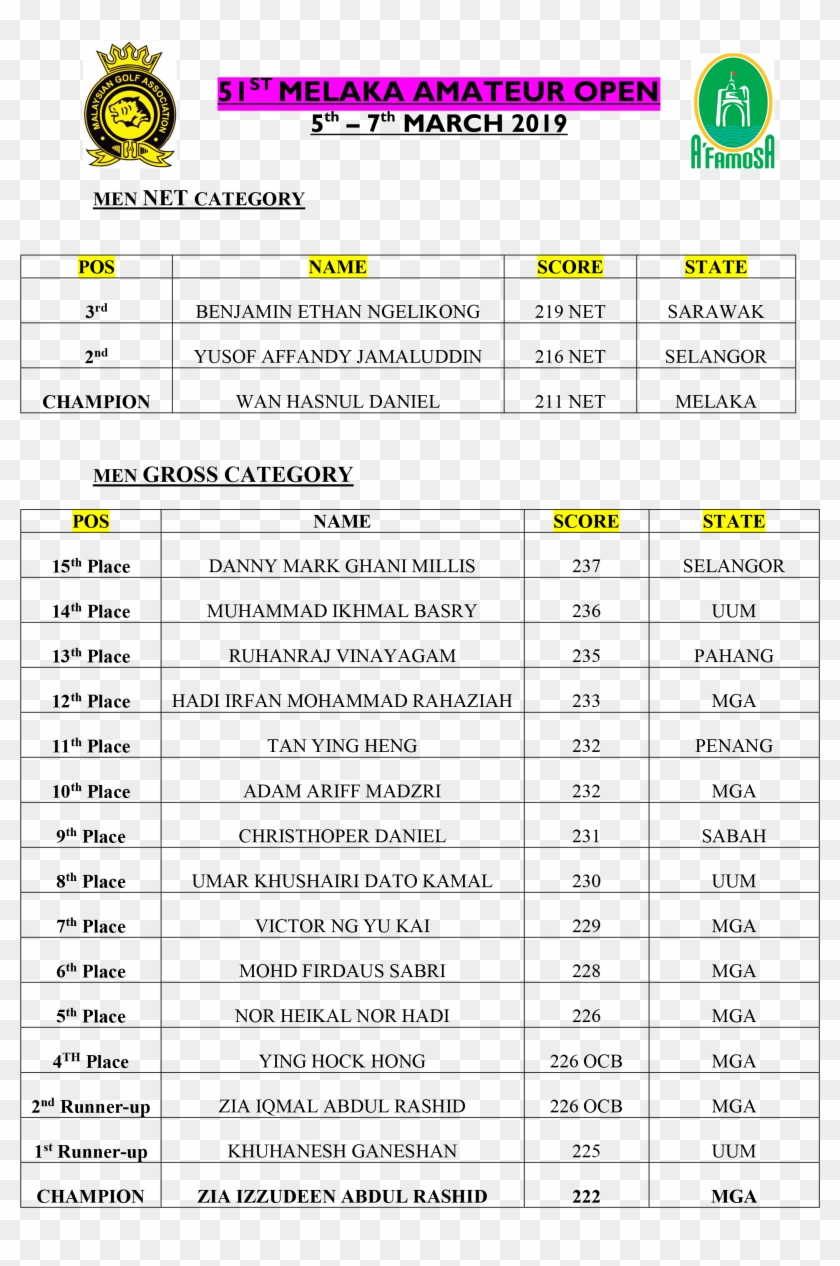 MALAYSIAN GOLF ASSOCIATION

51$^{ST}$ MELAKA AMATEUR OPEN
5$^{th}$ – 7$^{th}$ MARCH 2019

A'FAMOSA

MEN NET CATEGORY

| POS | NAME | SCORE | STATE |
|---|---|---|---|
| 3$^{rd}$ | BENJAMIN ETHAN NGELIKONG | 219 NET | SARAWAK |
| 2$^{nd}$ | YUSOF AFFANDY JAMALUDDIN | 216 NET | SELANGOR |
| CHAMPION | WAN HASNUL DANIEL | 211 NET | MELAKA |

MEN GROSS CATEGORY

| POS | NAME | SCORE | STATE |
|---|---|---|---|
| 15$^{th}$ Place | DANNY MARK GHANI MILLIS | 237 | SELANGOR |
| 14$^{th}$ Place | MUHAMMAD IKHMAL BASRY | 236 | UUM |
| 13$^{th}$ Place | RUHANRAJ VINAYAGAM | 235 | PAHANG |
| 12$^{th}$ Place | HADI IRFAN MOHAMMAD RAHAZIAH | 233 | MGA |
| 11$^{th}$ Place | TAN YING HENG | 232 | PENANG |
| 10$^{th}$ Place | ADAM ARIFF MADZRI | 232 | MGA |
| 9$^{th}$ Place | CHRISTHOPER DANIEL | 231 | SABAH |
| 8$^{th}$ Place | UMAR KHUSHAIRI DATO KAMAL | 230 | UUM |
| 7$^{th}$ Place | VICTOR NG YU KAI | 229 | MGA |
| 6$^{th}$ Place | MOHD FIRDAUS SABRI | 228 | MGA |
| 5$^{th}$ Place | NOR HEIKAL NOR HADI | 226 | MGA |
| 4$^{TH}$ Place | YING HOCK HONG | 226 OCB | MGA |
| 2$^{nd}$ Runner-up | ZIA IQMAL ABDUL RASHID | 226 OCB | MGA |
| 1$^{st}$ Runner-up | KHUHANESH GANESHAN | 225 | UUM |
| CHAMPION | ZIA IZZUDEEN ABDUL RASHID | 222 | MGA |